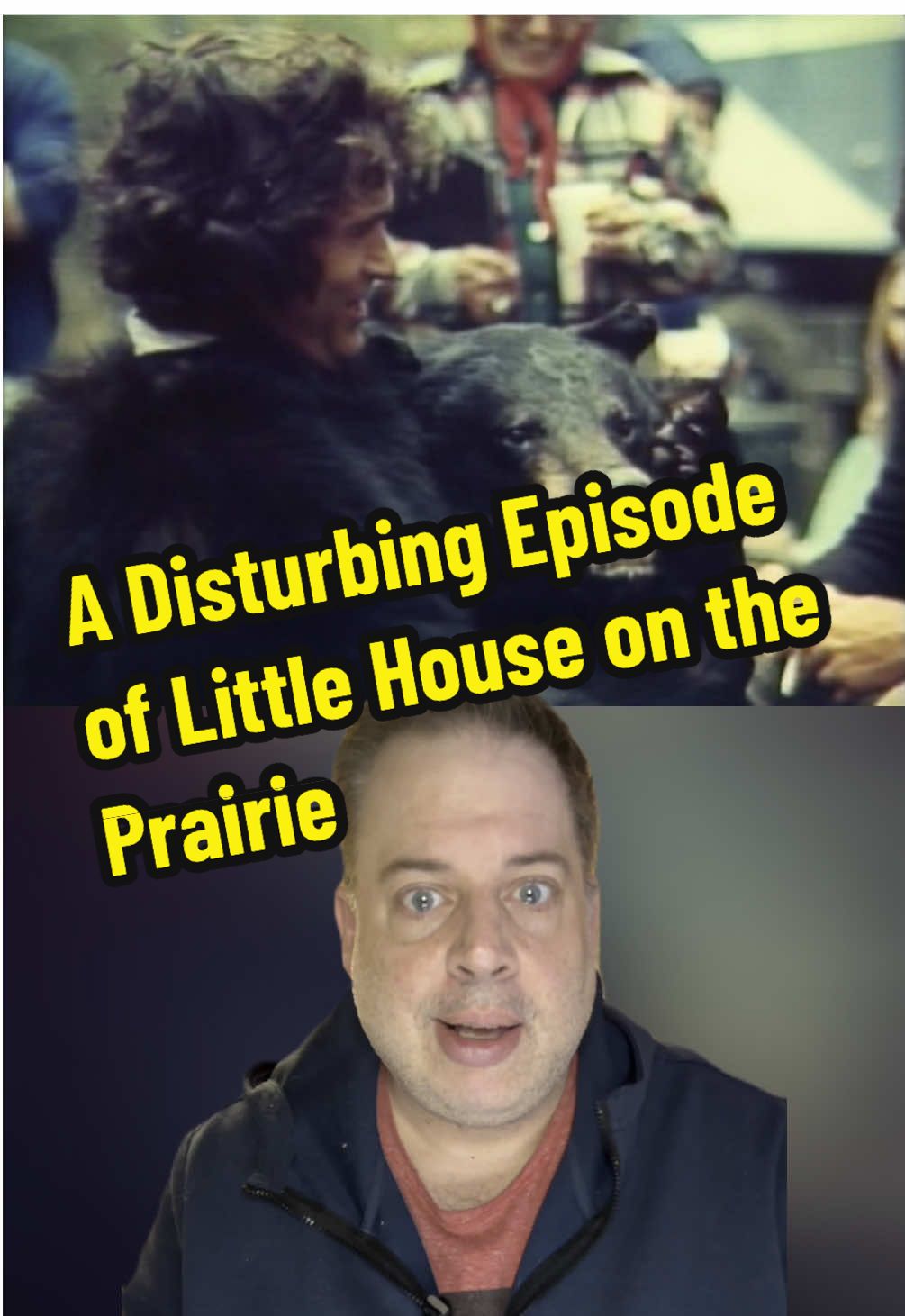 A Disturbing Episode of Little House on the Prairie